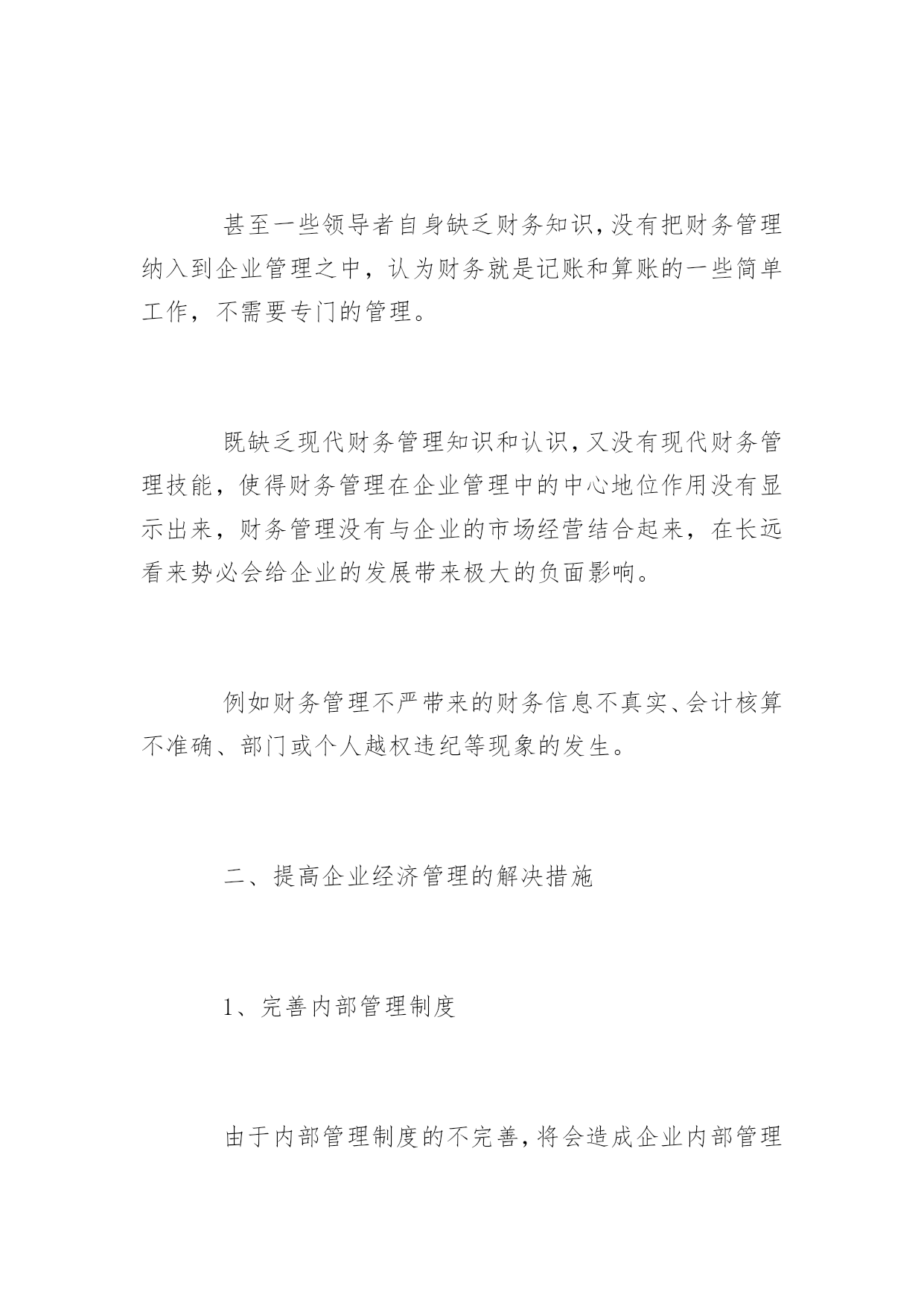 甚至一些领导者自身缺乏财务知识，没有把财务管理纳入到企业管理之中，认为财务就是记账和算账的一些简单工作，不需要专门的管理。

既缺乏现代财务管理知识和认识，又没有现代财务管理技能，使得财务管理在企业管理中的中心地位作用没有显示出来，财务管理没有与企业的市场经营结合起来，在长远看来势必会给企业的发展带来极大的负面影响。

例如财务管理不严带来的财务信息不真实、会计核算不准确、部门或个人越权违纪等现象的发生。

二、提高企业经济管理的解决措施

1、完善内部管理制度

由于内部管理制度的不完善，将会造成企业内部管理